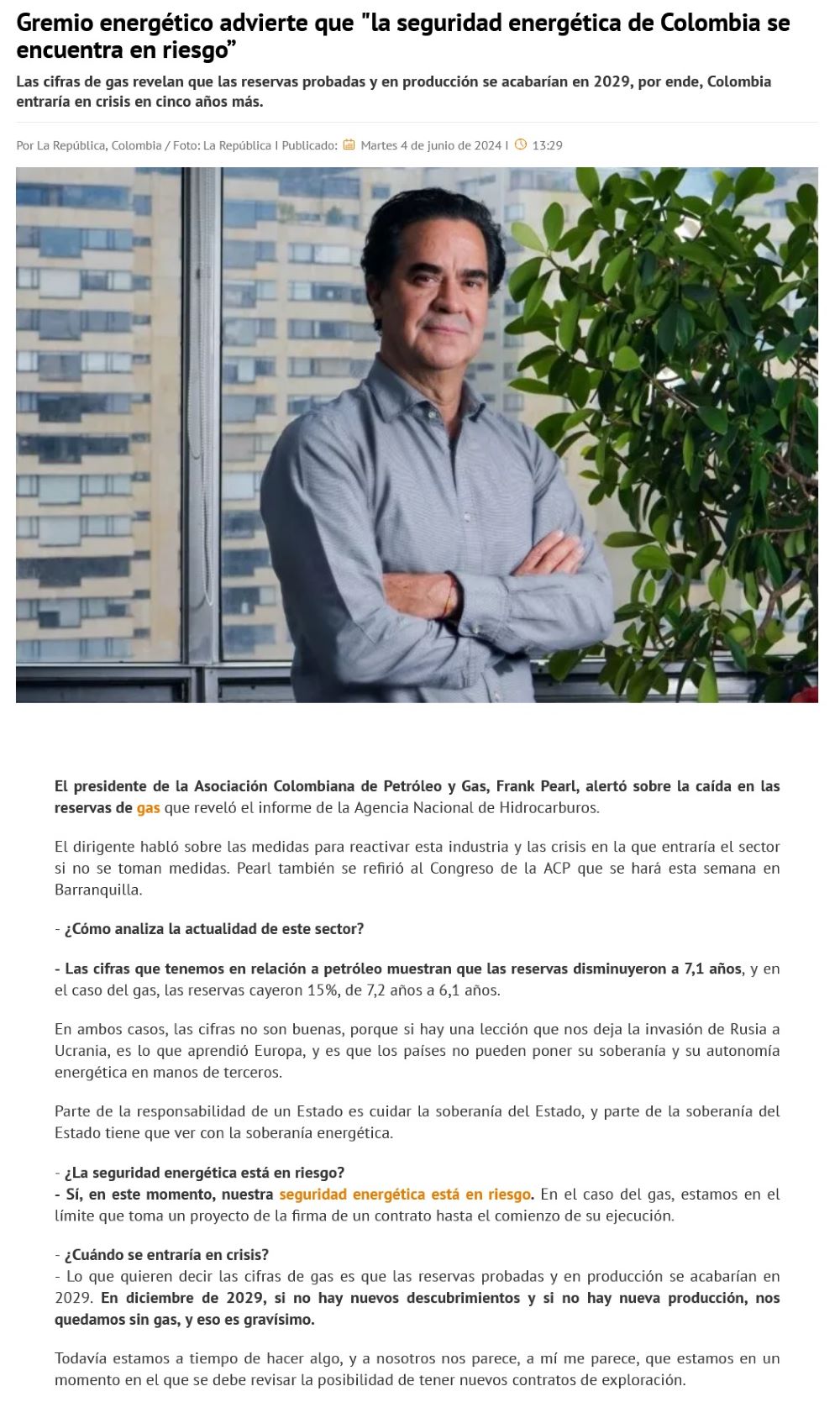 Gremio energético advierte que "la seguridad energética de Colombia se encuentra en riesgo”

Las cifras de gas revelan que las reservas probadas y en producción se acabarían en 2029, por ende, Colombia entraría en crisis en cinco años más.

Por La República, Colombia / Foto: La República I Publicado: Martes 4 de junio de 2024 I 13:29

El presidente de la Asociación Colombiana de Petróleo y Gas, Frank Pearl, alertó sobre la caída en las reservas de gas que reveló el informe de la Agencia Nacional de Hidrocarburos.

El dirigente habló sobre las medidas para reactivar esta industria y las crisis en la que entraría el sector si no se toman medidas. Pearl también se refirió al Congreso de la ACP que se hará esta semana en Barranquilla.

- ¿Cómo analiza la actualidad de este sector?

- Las cifras que tenemos en relación a petróleo muestran que las reservas disminuyeron a 7,1 años, y en el caso del gas, las reservas cayeron 15%, de 7,2 años a 6,1 años.

En ambos casos, las cifras no son buenas, porque si hay una lección que nos deja la invasión de Rusia a Ucrania, es lo que aprendió Europa, y es que los países no pueden poner su soberanía y su autonomía energética en manos de terceros.

Parte de la responsabilidad de un Estado es cuidar la soberanía del Estado, y parte de la soberanía del Estado tiene que ver con la soberanía energética.

- ¿La seguridad energética está en riesgo?
- Sí, en este momento, nuestra seguridad energética está en riesgo. En el caso del gas, estamos en el límite que toma un proyecto de la firma de un contrato hasta el comienzo de su ejecución.

- ¿Cuándo se entraría en crisis?
- Lo que quieren decir las cifras de gas es que las reservas probadas y en producción se acabarían en 2029. En diciembre de 2029, si no hay nuevos descubrimientos y si no hay nueva producción, nos quedamos sin gas, y eso es gravísimo.

Todavía estamos a tiempo de hacer algo, y a nosotros nos parece, a mí me parece, que estamos en un momento en el que se debe revisar la posibilidad de tener nuevos contratos de exploración.